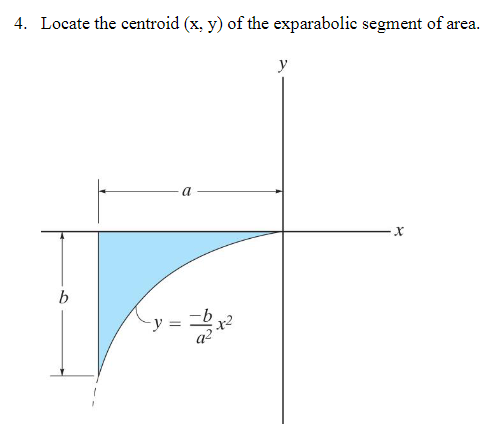 4. Locate the centroid (x, y) of the exparabolic segment of area.

$y$

$a$

$x$

$b$

$y = \frac{-b}{a^2}x^2$